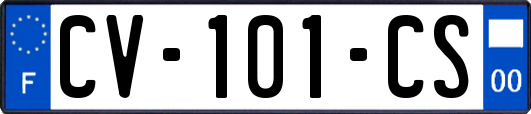 F
CV-101-CS
00